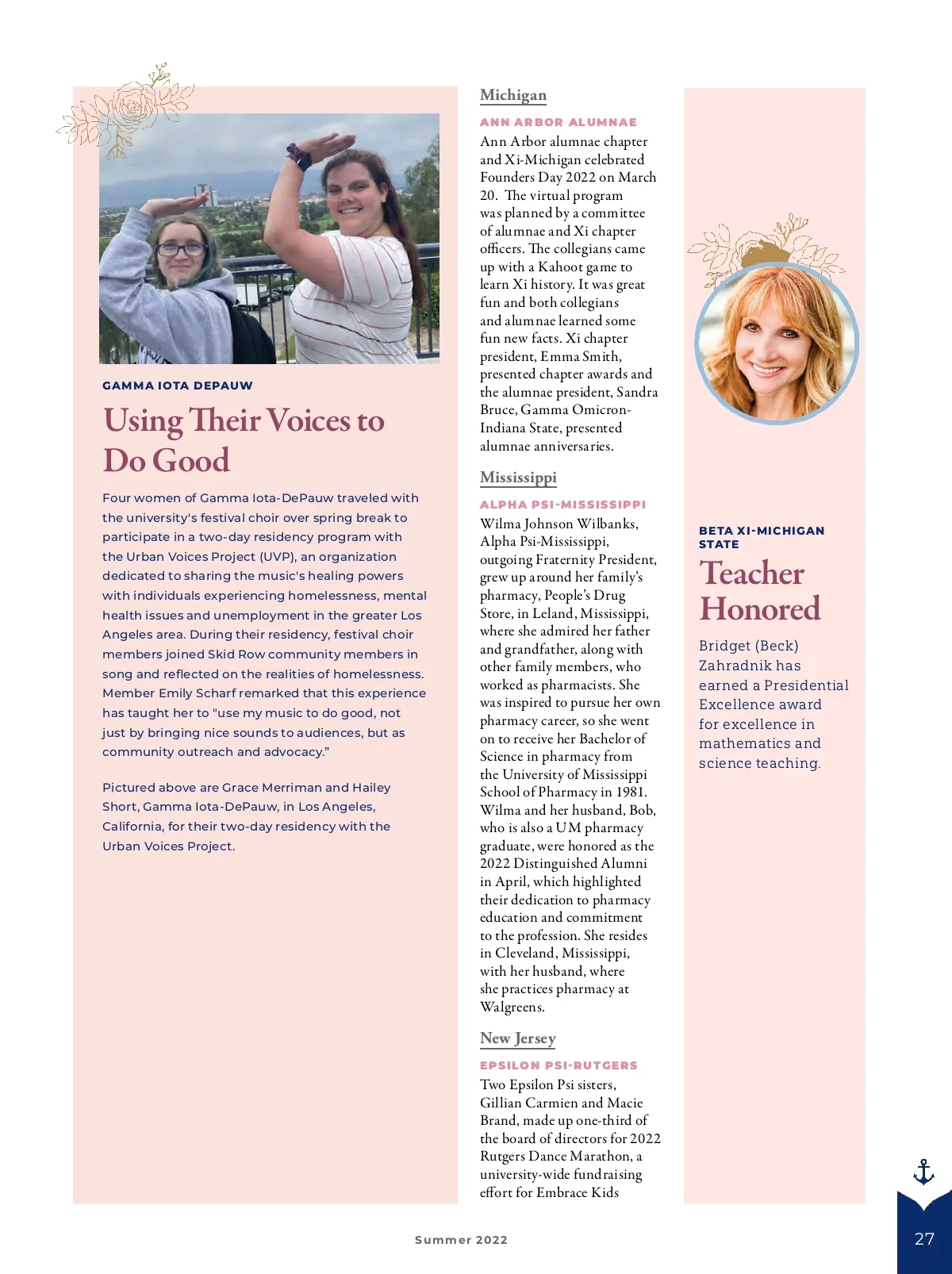 GAMMA IOTA DEPAUW

Using Their Voices to Do Good

Four women of Gamma Iota-DePauw traveled with the university's festival choir over spring break to participate in a two-day residency program with the Urban Voices Project (UVP), an organization dedicated to sharing the music's healing powers with individuals experiencing homelessness, mental health issues and unemployment in the greater Los Angeles area. During their residency, festival choir members joined Skid Row community members in song and reflected on the realities of homelessness. Member Emily Scharf remarked that this experience has taught her to "use my music to do good, not just by bringing nice sounds to audiences, but as community outreach and advocacy."

Pictured above are Grace Merriman and Hailey Short, Gamma Iota-DePauw, in Los Angeles, California, for their two-day residency with the Urban Voices Project.

Michigan

ANN ARBOR ALUMNAE

Ann Arbor alumnae chapter and Xi-Michigan celebrated Founders Day 2022 on March 20. The virtual program was planned by a committee of alumnae and Xi chapter officers. The collegians came up with a Kahoot game to learn Xi history. It was great fun and both collegians and alumnae learned some fun new facts. Xi chapter president, Emma Smith, presented chapter awards and the alumnae president, Sandra Bruce, Gamma Omicron-Indiana State, presented alumnae anniversaries.

Mississippi

ALPHA PSI-MISSISSIPPI

Wilma Johnson Wilbanks, Alpha Psi-Mississippi, outgoing Fraternity President, grew up around her family's pharmacy, People's Drug Store, in Leland, Mississippi, where she admired her father and grandfather, along with other family members, who worked as pharmacists. She was inspired to pursue her own pharmacy career, so she went on to receive her Bachelor of Science in pharmacy from the University of Mississippi School of Pharmacy in 1981. Wilma and her husband, Bob, who is also a UM pharmacy graduate, were honored as the 2022 Distinguished Alumni in April, which highlighted their dedication to pharmacy education and commitment to the profession. She resides in Cleveland, Mississippi, with her husband, where she practices pharmacy at Walgreens.

New Jersey

EPSILON PSI-RUTGERS

Two Epsilon Psi sisters, Gillian Carmien and Macie Brand, made up one-third of the board of directors for 2022 Rutgers Dance Marathon, a university-wide fundraising effort for Embrace Kids

BETA XI-MICHIGAN STATE

Teacher Honored

Bridget (Beck) Zahradnik has earned a Presidential Excellence award for excellence in mathematics and science teaching.

Summer 2022

27